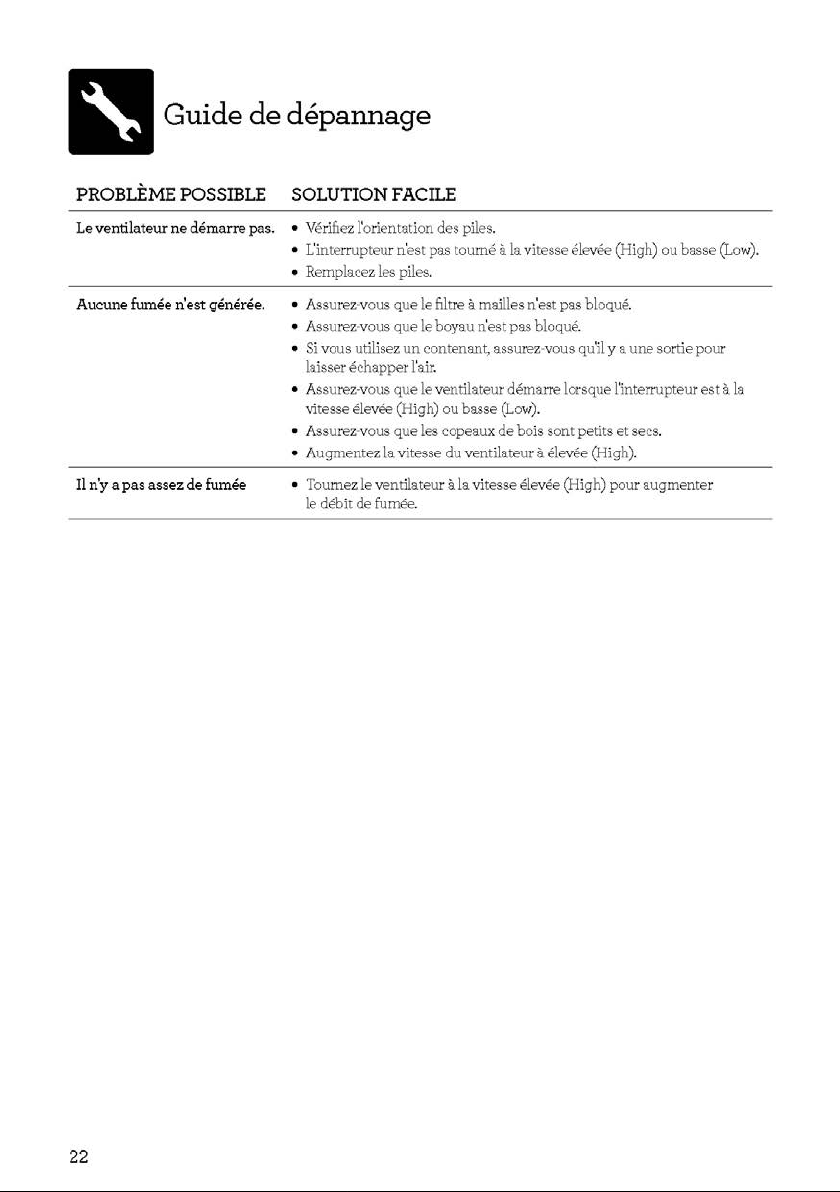 Guide de dépannage

| PROBLÈME POSSIBLE | SOLUTION FACILE |
|---|---|
| Le ventilateur ne démarre pas. | • Vérifiez l'orientation des piles. • L'interrupteur n'est pas tourné à la vitesse élevée (High) ou basse (Low). • Remplacez les piles. |
| Aucune fumée n'est générée. | • Assurez-vous que le filtre à mailles n'est pas bloqué. • Assurez-vous que le boyau n'est pas bloqué. • Si vous utilisez un contenant, assurez-vous qu'il y a une sortie pour laisser échapper l'air. • Assurez-vous que le ventilateur démarre lorsque l'interrupteur est à la vitesse élevée (High) ou basse (Low). • Assurez-vous que les copeaux de bois sont petits et secs. • Augmentez la vitesse du ventilateur à élevée (High). |
| Il n'y a pas assez de fumée | • Tournez le ventilateur à la vitesse élevée (High) pour augmenter le débit de fumée. |

22